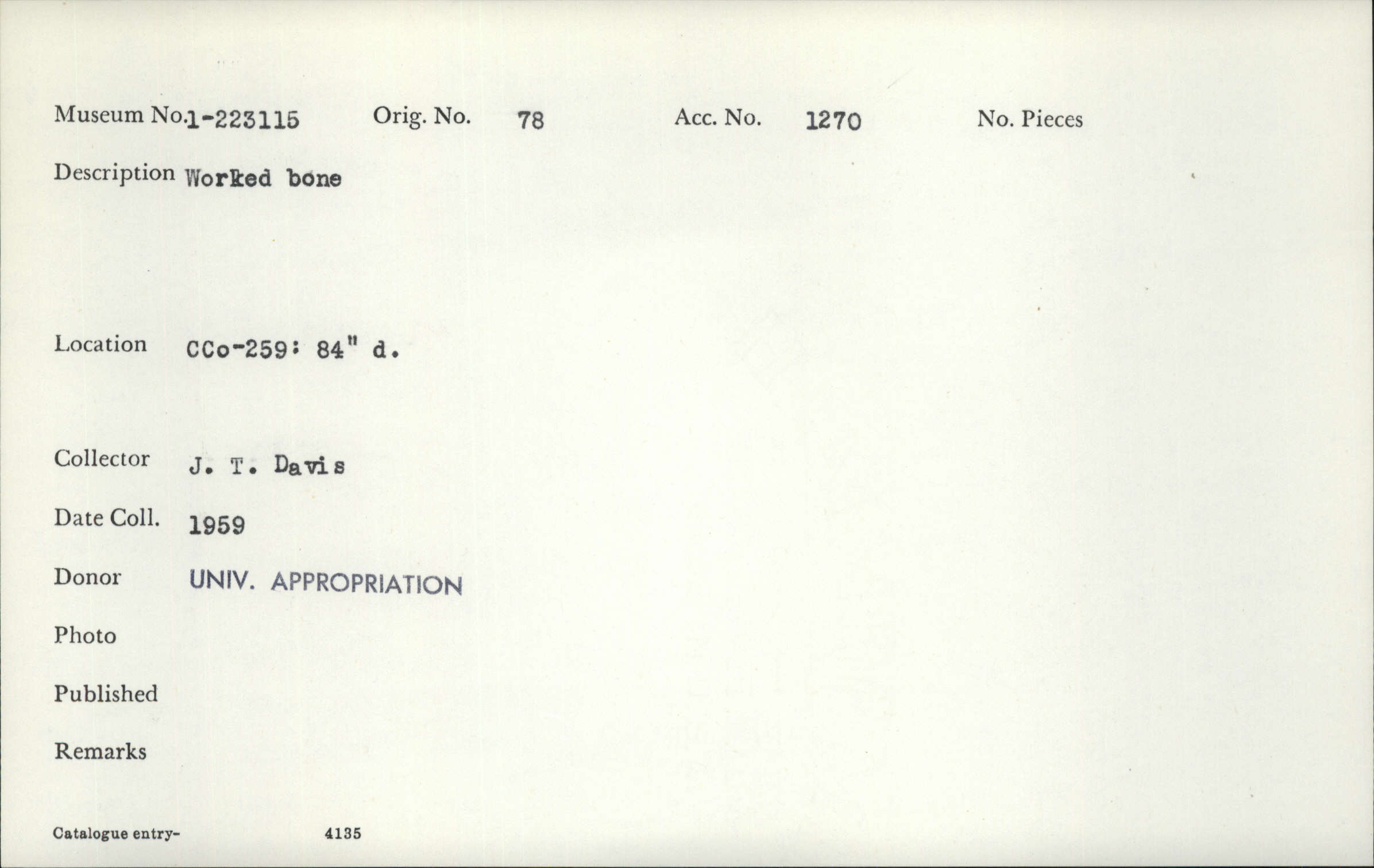 Museum No. 1-223115 Orig. No. 78 Acc. No. 1270 No. Pieces

Description Worked bone

Location CCo-259: 84" d.

Collector J. T. Davis

Date Coll. 1959

Donor UNIV. APPROPRIATION

Photo

Published

Remarks

Catalogue entry- 4135